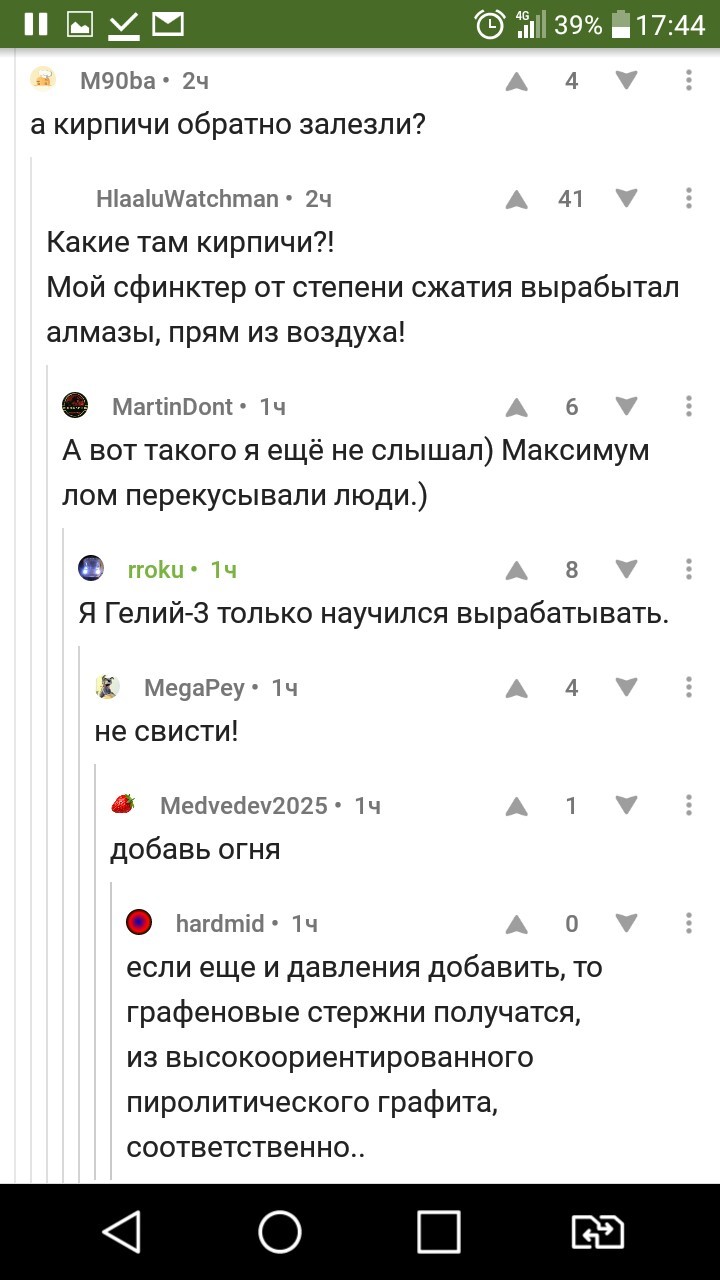 4G 39% 17:44

M90ba • 2ч 4
а кирпичи обратно залезли?

HlaaluWatchman • 2ч 41
Какие там кирпичи?!
Мой сфинктер от степени сжатия вырабытал алмазы, прям из воздуха!

MartinDont • 1ч 6
А вот такого я ещё не слышал) Максимум лом перекусывали люди.)

rroku • 1ч 8
Я Гелий-3 только научился вырабатывать.

MegaPey • 1ч 4
не свисти!

Medvedev2025 • 1ч 1
добавь огня

hardmid • 1ч 0
если еще и давления добавить, то графеновые стержни получатся,
из высокоориентированного пиролитического графита, соответственно..